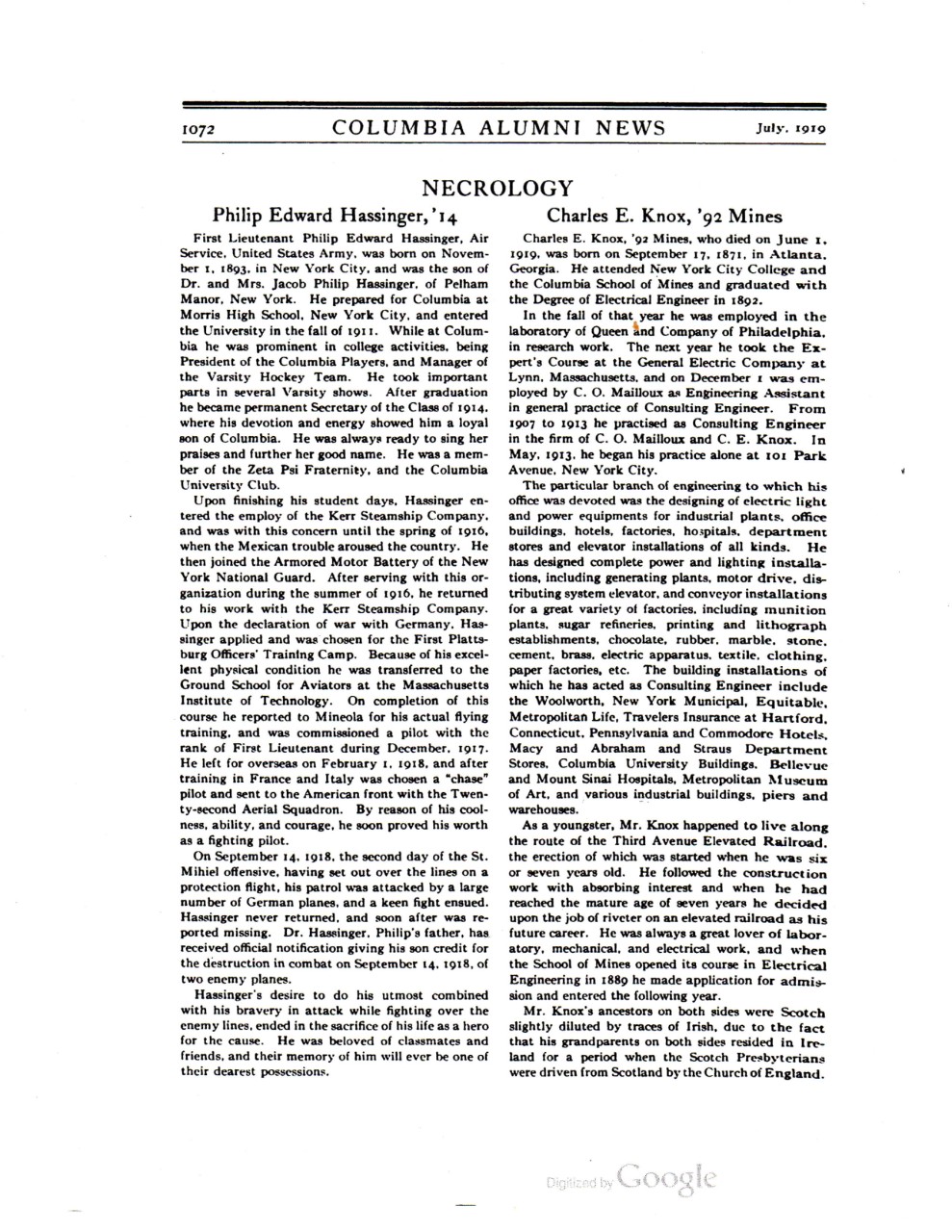 1072 COLUMBIA ALUMNI NEWS July, 1919

NECROLOGY

Philip Edward Hassinger, '14

First Lieutenant Philip Edward Hassinger, Air Service, United States Army, was born on November 1, 1893, in New York City, and was the son of Dr. and Mrs. Jacob Philip Hassinger, of Pelham Manor, New York. He prepared for Columbia at Morris High School, New York City, and entered the University in the fall of 1911. While at Columbia he was prominent in college activities, being President of the Columbia Players, and Manager of the Varsity Hockey Team. He took important parts in several Varsity shows. After graduation he became permanent Secretary of the Class of 1914, where his devotion and energy showed him a loyal son of Columbia. He was always ready to sing her praises and further her good name. He was a member of the Zeta Psi Fraternity, and the Columbia University Club.

Upon finishing his student days, Hassinger entered the employ of the Kerr Steamship Company, and was with this concern until the spring of 1916, when the Mexican trouble aroused the country. He then joined the Armored Motor Battery of the New York National Guard. After serving with this organization during the summer of 1916, he returned to his work with the Kerr Steamship Company. Upon the declaration of war with Germany, Hassinger applied and was chosen for the First Plattsburg Officers' Training Camp. Because of his excellent physical condition he was transferred to the Ground School for Aviators at the Massachusetts Institute of Technology. On completion of this course he reported to Mineola for his actual flying training, and was commissioned a pilot with the rank of First Lieutenant during December, 1917. He left for overseas on February 1, 1918, and after training in France and Italy was chosen a "chase" pilot and sent to the American front with the Twenty-second Aerial Squadron. By reason of his coolness, ability, and courage, he soon proved his worth as a fighting pilot.

On September 14, 1918, the second day of the St. Mihiel offensive, having set out over the lines on a protection flight, his patrol was attacked by a large number of German planes, and a keen fight ensued. Hassinger never returned, and soon after was reported missing. Dr. Hassinger, Philip's father, has received official notification giving his son credit for the destruction in combat on September 14, 1918, of two enemy planes.

Hassinger's desire to do his utmost combined with his bravery in attack while fighting over the enemy lines, ended in the sacrifice of his life as a hero for the cause. He was beloved of classmates and friends, and their memory of him will ever be one of their dearest possessions.

Charles E. Knox, '92 Mines

Charles E. Knox, '92 Mines, who died on June 1, 1919, was born on September 17, 1871, in Atlanta, Georgia. He attended New York City College and the Columbia School of Mines and graduated with the Degree of Electrical Engineer in 1892.

In the fall of that year he was employed in the laboratory of Queen and Company of Philadelphia, in research work. The next year he took the Expert's Course at the General Electric Company at Lynn, Massachusetts, and on December 1 was employed by C. O. Mailloux as Engineering Assistant in general practice of Consulting Engineer. From 1907 to 1913 he practised as Consulting Engineer in the firm of C. O. Mailloux and C. E. Knox. In May, 1913, he began his practice alone at 101 Park Avenue, New York City.

The particular branch of engineering to which his office was devoted was the designing of electric light and power equipments for industrial plants, office buildings, hotels, factories, hospitals, department stores and elevator installations of all kinds. He has designed complete power and lighting installations, including generating plants, motor drive, distributing system elevator, and conveyor installations for a great variety of factories, including munition plants, sugar refineries, printing and lithograph establishments, chocolate, rubber, marble, stone, cement, brass, electric apparatus, textile, clothing, paper factories, etc. The building installations of which he has acted as Consulting Engineer include the Woolworth, New York Municipal, Equitable, Metropolitan Life, Travelers Insurance at Hartford, Connecticut, Pennsylvania and Commodore Hotels, Macy and Abraham and Straus Department Stores, Columbia University Buildings, Bellevue and Mount Sinai Hospitals, Metropolitan Museum of Art, and various industrial buildings, piers and warehouses.

As a youngster, Mr. Knox happened to live along the route of the Third Avenue Elevated Railroad, the erection of which was started when he was six or seven years old. He followed the construction work with absorbing interest and when he had reached the mature age of seven years he decided upon the job of riveter on an elevated railroad as his future career. He was always a great lover of laboratory, mechanical, and electrical work, and when the School of Mines opened its course in Electrical Engineering in 1889 he made application for admission and entered the following year.

Mr. Knox's ancestors on both sides were Scotch slightly diluted by traces of Irish, due to the fact that his grandparents on both sides resided in Ireland for a period when the Scotch Presbyterians were driven from Scotland by the Church of England.

Digitized by Google